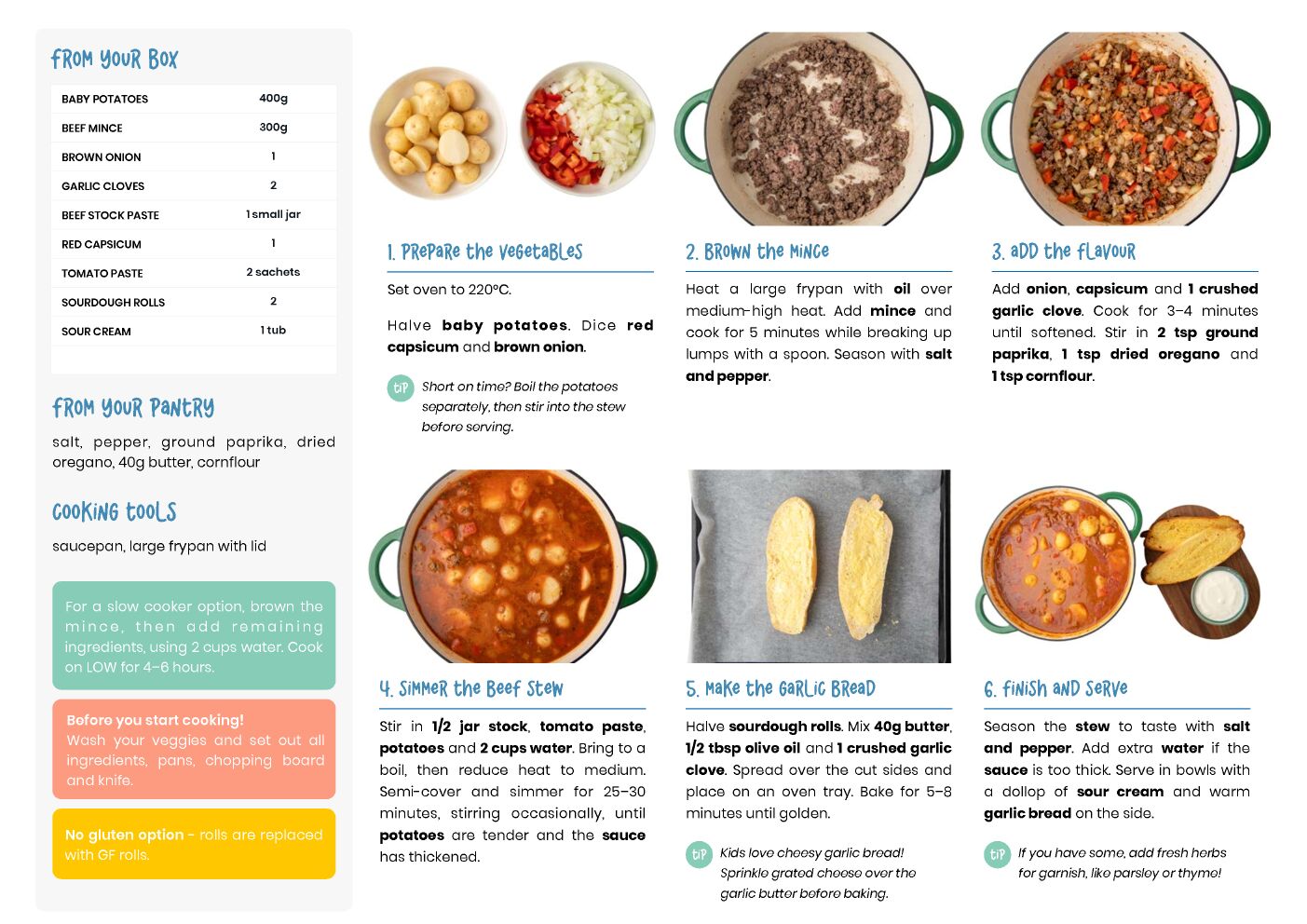 FROM YOUR BOX

| BABY POTATOES | 400g |
|---|---|
| BEEF MINCE | 300g |
| BROWN ONION | 1 |
| GARLIC CLOVES | 2 |
| BEEF STOCK PASTE | 1 small jar |
| RED CAPSICUM | 1 |
| TOMATO PASTE | 2 sachets |
| SOURDOUGH ROLLS | 2 |
| SOUR CREAM | 1 tub |

FROM YOUR PANTRY

salt, pepper, ground paprika, dried oregano, 40g butter, cornflour

COOKING TOOLS

saucepan, large frypan with lid

For a slow cooker option, brown the mince, then add remaining ingredients, using 2 cups water. Cook on LOW for 4-6 hours.

Before you start cooking!
Wash your veggies and set out all ingredients, pans, chopping board and knife.

No gluten option - rolls are replaced with GF rolls.

1. PREPARE THE VEGETABLES

Set oven to 220°C.

Halve baby potatoes. Dice red capsicum and brown onion.

TIP Short on time? Boil the potatoes separately, then stir into the stew before serving.

2. BROWN THE MINCE

Heat a large frypan with oil over medium-high heat. Add mince and cook for 5 minutes while breaking up lumps with a spoon. Season with salt and pepper.

3. ADD THE FLAVOUR

Add onion, capsicum and 1 crushed garlic clove. Cook for 3-4 minutes until softened. Stir in 2 tsp ground paprika, 1 tsp dried oregano and 1 tsp cornflour.

4. SIMMER THE BEEF STEW

Stir in 1/2 jar stock, tomato paste, potatoes and 2 cups water. Bring to a boil, then reduce heat to medium. Semi-cover and simmer for 25-30 minutes, stirring occasionally, until potatoes are tender and the sauce has thickened.

5. MAKE THE GARLIC BREAD

Halve sourdough rolls. Mix 40g butter, 1/2 tbsp olive oil and 1 crushed garlic clove. Spread over the cut sides and place on an oven tray. Bake for 5-8 minutes until golden.

TIP Kids love cheesy garlic bread! Sprinkle grated cheese over the garlic butter before baking.

6. FINISH AND SERVE

Season the stew to taste with salt and pepper. Add extra water if the sauce is too thick. Serve in bowls with a dollop of sour cream and warm garlic bread on the side.

TIP If you have some, add fresh herbs for garnish, like parsley or thyme!